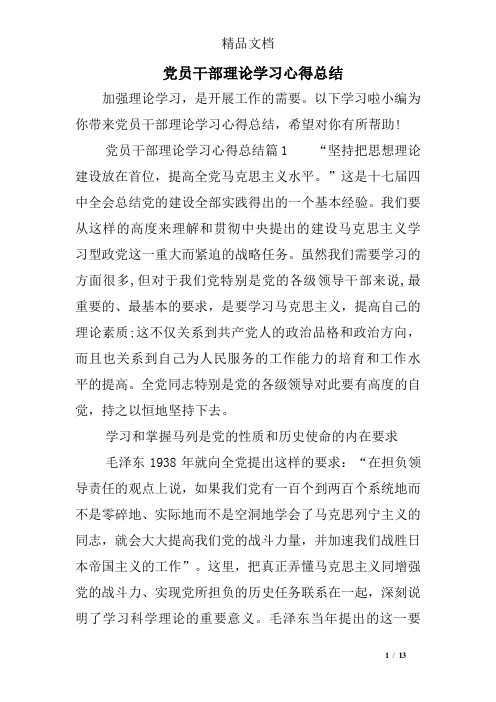 精品文档

党员干部理论学习心得总结

加强理论学习，是开展工作的需要。以下学习啦小编为你带来党员干部理论学习心得总结，希望对你有所帮助!

党员干部理论学习心得总结篇1　　“坚持把思想理论建设放在首位，提高全党马克思主义水平。”这是十七届四中全会总结党的建设全部实践得出的一个基本经验。我们要从这样的高度来理解和贯彻中央提出的建设马克思主义学习型政党这一重大而紧迫的战略任务。虽然我们需要学习的方面很多,但对于我们党特别是党的各级领导干部来说,最重要的、最基本的要求，是要学习马克思主义，提高自己的理论素质;这不仅关系到共产党人的政治品格和政治方向，而且也关系到自己为人民服务的工作能力的培育和工作水平的提高。全党同志特别是党的各级领导对此要有高度的自觉，持之以恒地坚持下去。

学习和掌握马列是党的性质和历史使命的内在要求

毛泽东 1938 年就向全党提出这样的要求：“在担负领导责任的观点上说，如果我们党有一百个到两百个系统地而不是零碎地、实际地而不是空洞地学会了马克思列宁主义的同志，就会大大提高我们党的战斗力量，并加速我们战胜日本帝国主义的工作”。这里，把真正弄懂马克思主义同增强党的战斗力、实现党所担负的历史任务联系在一起，深刻说明了学习科学理论的重要意义。毛泽东当年提出的这一要

1 / 13